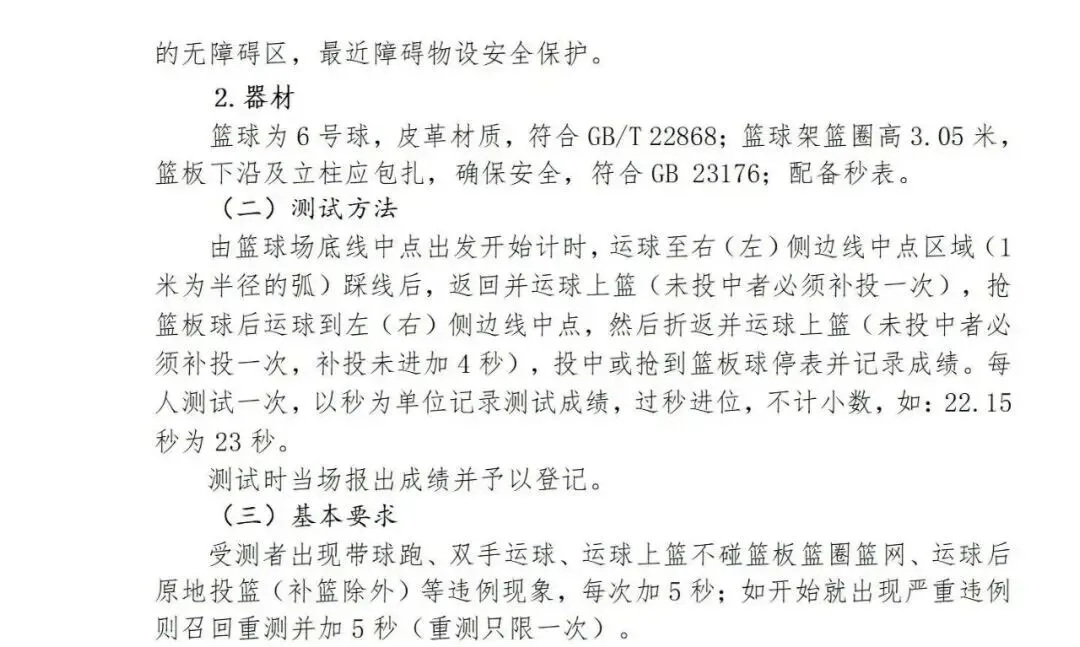 的无障碍区，最近障碍物设安全保护。

2. 器材

篮球为 6 号球，皮革材质，符合 GB/T 22868；篮球架篮圈高 3.05 米，篮板下沿及立柱应包扎，确保安全，符合 GB 23176；配备秒表。

（二）测试方法

由篮球场底线中点出发开始计时，运球至右（左）侧边线中点区域（1 米为半径的弧）踩线后，返回并运球上篮（未投中者必须补投一次），抢篮板球后运球到左（右）侧边线中点，然后折返并运球上篮（未投中者必须补投一次，补投未进加 4 秒），投中或抢到篮板球停表并记录成绩。每人测试一次，以秒为单位记录测试成绩，过秒进位，不计小数，如：22.15 秒为 23 秒。

测试时当场报出成绩并予以登记。

（三）基本要求

受测者出现带球跑、双手运球、运球上篮不碰篮板篮圈篮网、运球后原地投篮（补篮除外）等违例现象，每次加 5 秒；如开始就出现严重违例则召回重测并加 5 秒（重测只限一次）。